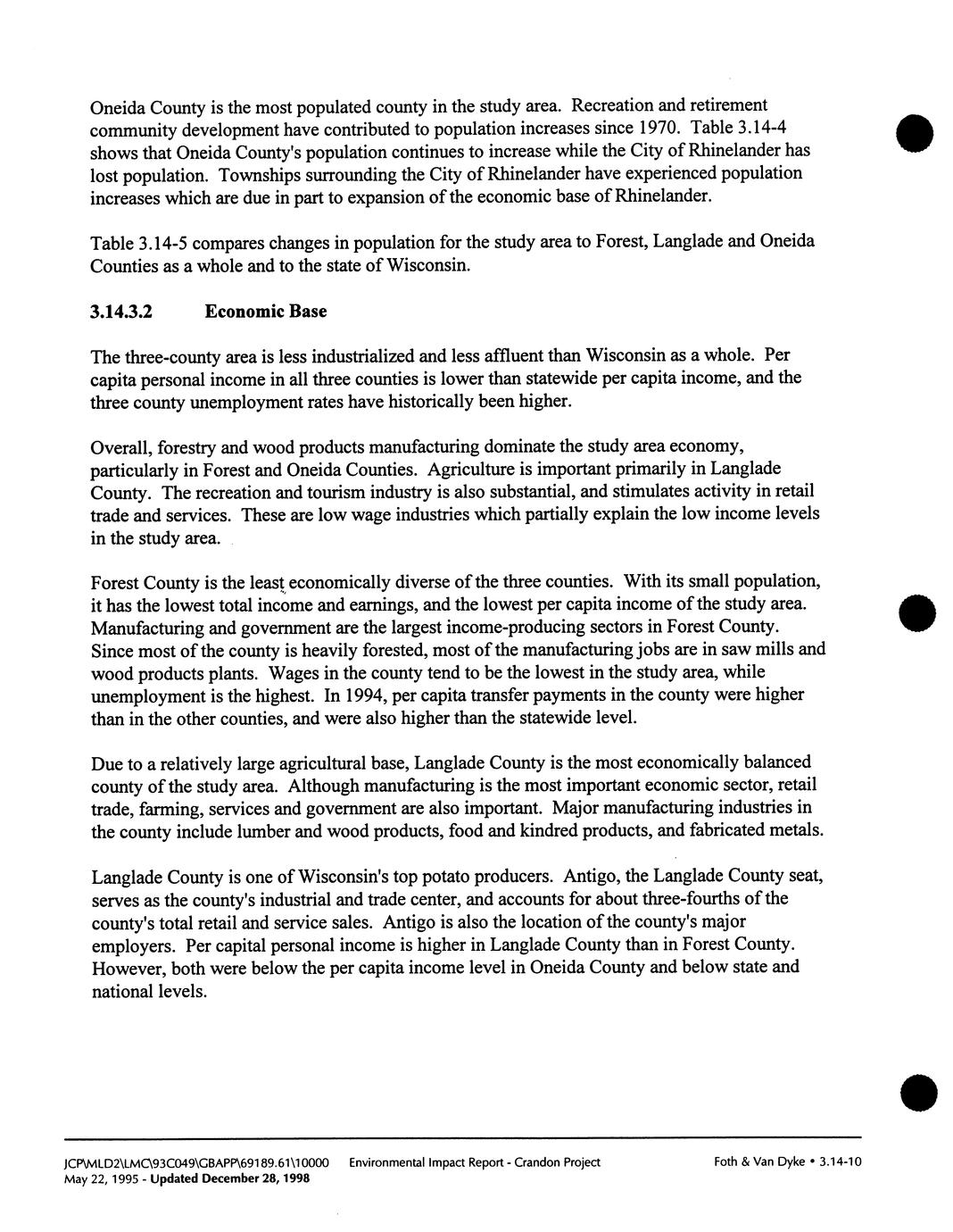 Oneida County is the most populated county in the study area. Recreation and retirement community development have contributed to population increases since 1970. Table 3.14-4 shows that Oneida County's population continues to increase while the City of Rhinelander has lost population. Townships surrounding the City of Rhinelander have experienced population increases which are due in part to expansion of the economic base of Rhinelander.

Table 3.14-5 compares changes in population for the study area to Forest, Langlade and Oneida Counties as a whole and to the state of Wisconsin.

3.14.3.2 Economic Base

The three-county area is less industrialized and less affluent than Wisconsin as a whole. Per capita personal income in all three counties is lower than statewide per capita income, and the three county unemployment rates have historically been higher.

Overall, forestry and wood products manufacturing dominate the study area economy, particularly in Forest and Oneida Counties. Agriculture is important primarily in Langlade County. The recreation and tourism industry is also substantial, and stimulates activity in retail trade and services. These are low wage industries which partially explain the low income levels in the study area.

Forest County is the least economically diverse of the three counties. With its small population, it has the lowest total income and earnings, and the lowest per capita income of the study area. Manufacturing and government are the largest income-producing sectors in Forest County. Since most of the county is heavily forested, most of the manufacturing jobs are in saw mills and wood products plants. Wages in the county tend to be the lowest in the study area, while unemployment is the highest. In 1994, per capita transfer payments in the county were higher than in the other counties, and were also higher than the statewide level.

Due to a relatively large agricultural base, Langlade County is the most economically balanced county of the study area. Although manufacturing is the most important economic sector, retail trade, farming, services and government are also important. Major manufacturing industries in the county include lumber and wood products, food and kindred products, and fabricated metals.

Langlade County is one of Wisconsin's top potato producers. Antigo, the Langlade County seat, serves as the county's industrial and trade center, and accounts for about three-fourths of the county's total retail and service sales. Antigo is also the location of the county's major employers. Per capital personal income is higher in Langlade County than in Forest County. However, both were below the per capita income level in Oneida County and below state and national levels.

JCP\MLD2\LMC\93C049\GBAPP\69189.61\10000 Environmental Impact Report - Crandon Project Foth & Van Dyke • 3.14-10
May 22, 1995 - Updated December 28, 1998